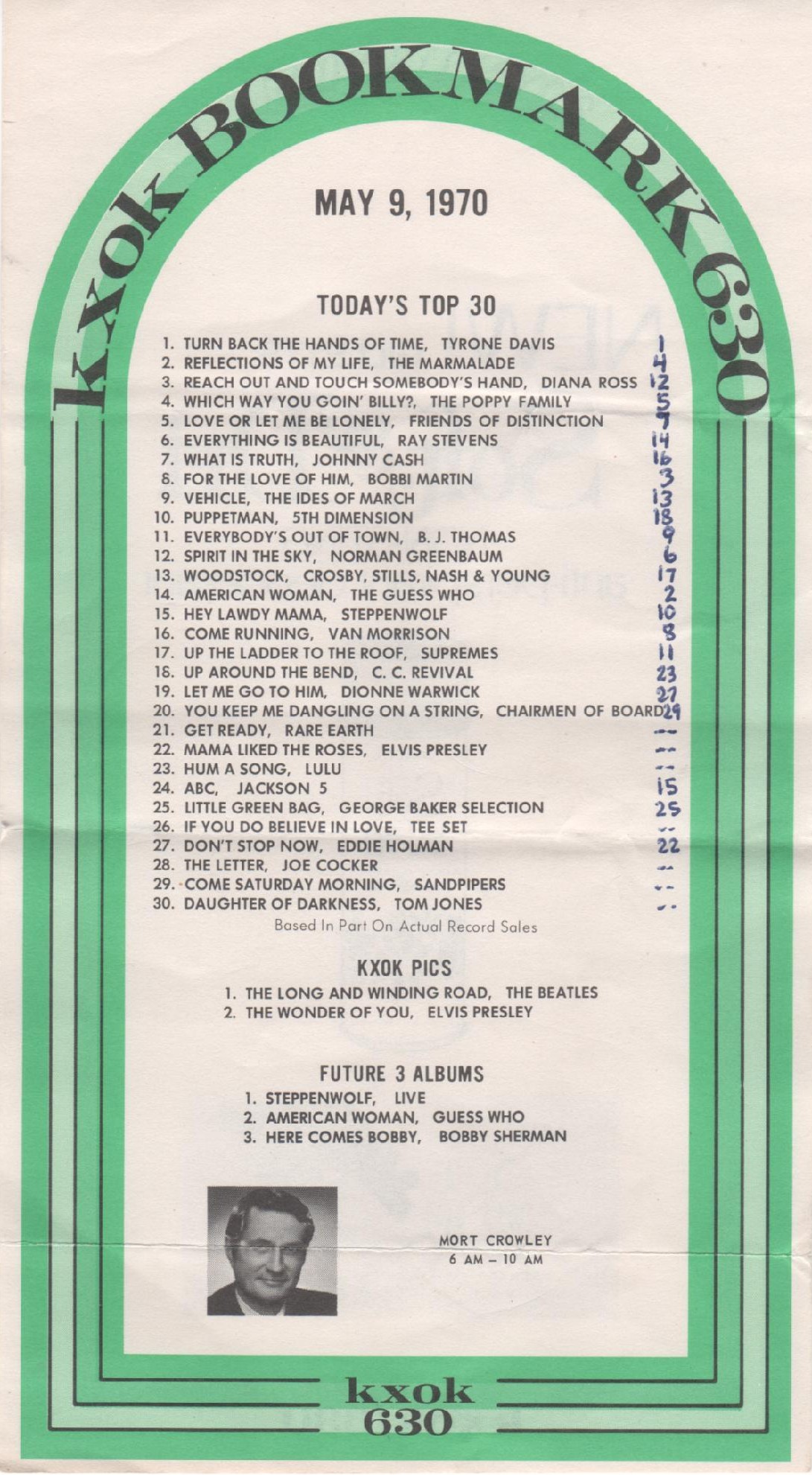 kxok BOOKMARK 630

MAY 9, 1970

TODAY'S TOP 30

1. TURN BACK THE HANDS OF TIME, TYRONE DAVIS 1
2. REFLECTIONS OF MY LIFE, THE MARMALADE 4
3. REACH OUT AND TOUCH SOMEBODY'S HAND, DIANA ROSS 12
4. WHICH WAY YOU GOIN' BILLY?, THE POPPY FAMILY 5
5. LOVE OR LET ME BE LONELY, FRIENDS OF DISTINCTION 7
6. EVERYTHING IS BEAUTIFUL, RAY STEVENS 14
7. WHAT IS TRUTH, JOHNNY CASH 16
8. FOR THE LOVE OF HIM, BOBBI MARTIN 3
9. VEHICLE, THE IDES OF MARCH 13
10. PUPPETMAN, 5TH DIMENSION 18
11. EVERYBODY'S OUT OF TOWN, B. J. THOMAS 9
12. SPIRIT IN THE SKY, NORMAN GREENBAUM 6
13. WOODSTOCK, CROSBY, STILLS, NASH & YOUNG 17
14. AMERICAN WOMAN, THE GUESS WHO 2
15. HEY LAWDY MAMA, STEPPENWOLF 10
16. COME RUNNING, VAN MORRISON 8
17. UP THE LADDER TO THE ROOF, SUPREMES 11
18. UP AROUND THE BEND, C. C. REVIVAL 23
19. LET ME GO TO HIM, DIONNE WARWICK 27
20. YOU KEEP ME DANGLING ON A STRING, CHAIRMEN OF BOARD 29
21. GET READY, RARE EARTH --
22. MAMA LIKED THE ROSES, ELVIS PRESLEY --
23. HUM A SONG, LULU --
24. ABC, JACKSON 5 15
25. LITTLE GREEN BAG, GEORGE BAKER SELECTION 25
26. IF YOU DO BELIEVE IN LOVE, TEE SET --
27. DON'T STOP NOW, EDDIE HOLMAN 22
28. THE LETTER, JOE COCKER --
29. COME SATURDAY MORNING, SANDPIPERS --
30. DAUGHTER OF DARKNESS, TOM JONES --

Based In Part On Actual Record Sales

KXOK PICS

1. THE LONG AND WINDING ROAD, THE BEATLES
2. THE WONDER OF YOU, ELVIS PRESLEY

FUTURE 3 ALBUMS

1. STEPPENWOLF, LIVE
2. AMERICAN WOMAN, GUESS WHO
3. HERE COMES BOBBY, BOBBY SHERMAN

MORT CROWLEY
6 AM – 10 AM

kxok
630